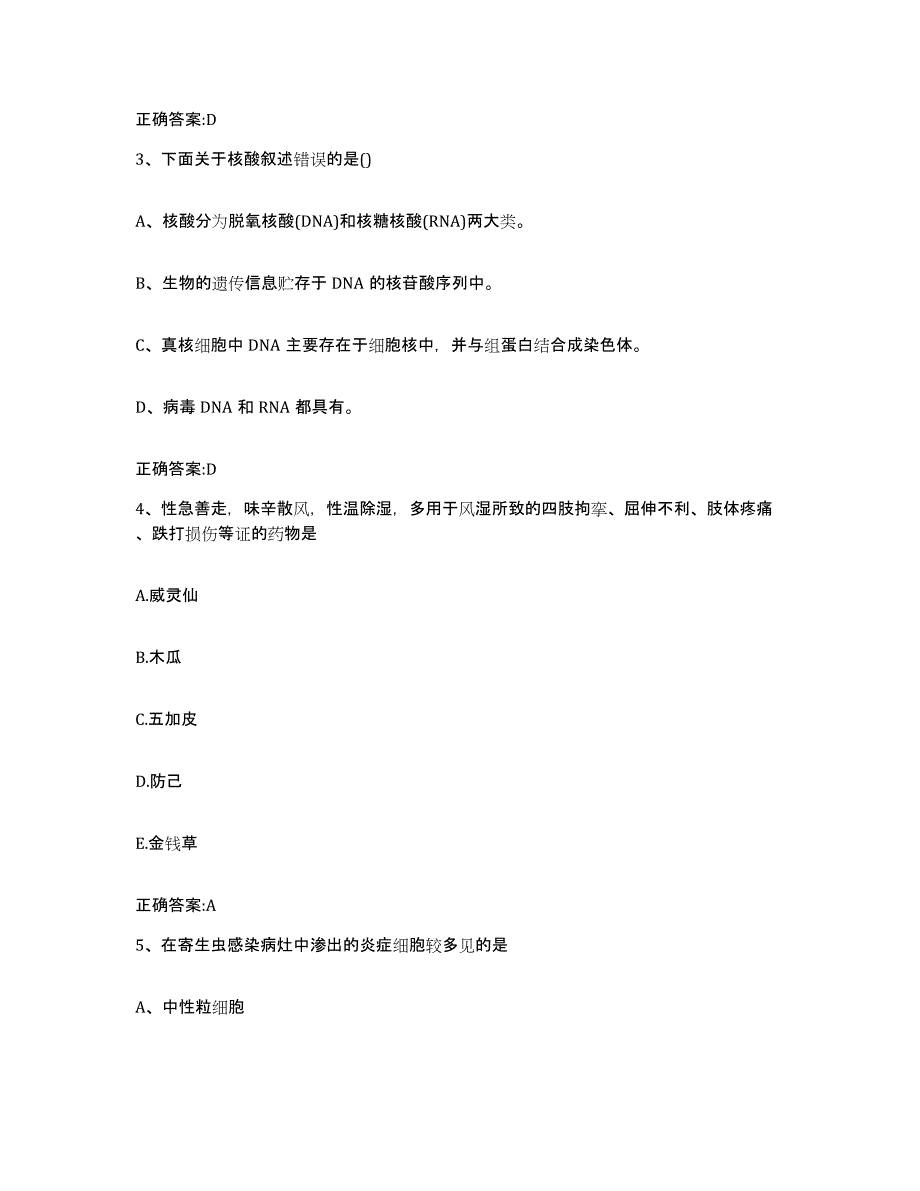 正确答案:D

3、下面关于核酸叙述错误的是()

A、核酸分为脱氧核酸(DNA)和核糖核酸(RNA)两大类。

B、生物的遗传信息贮存于 DNA 的核苷酸序列中。

C、真核细胞中 DNA 主要存在于细胞核中，并与组蛋白结合成染色体。

D、病毒 DNA 和 RNA 都具有。

正确答案:D

4、性急善走，味辛散风，性温除湿，多用于风湿所致的四肢拘挛、屈伸不利、肢体疼痛、跌打损伤等证的药物是

A.威灵仙

B.木瓜

C.五加皮

D.防己

E.金钱草

正确答案:A

5、在寄生虫感染病灶中渗出的炎症细胞较多见的是

A、中性粒细胞